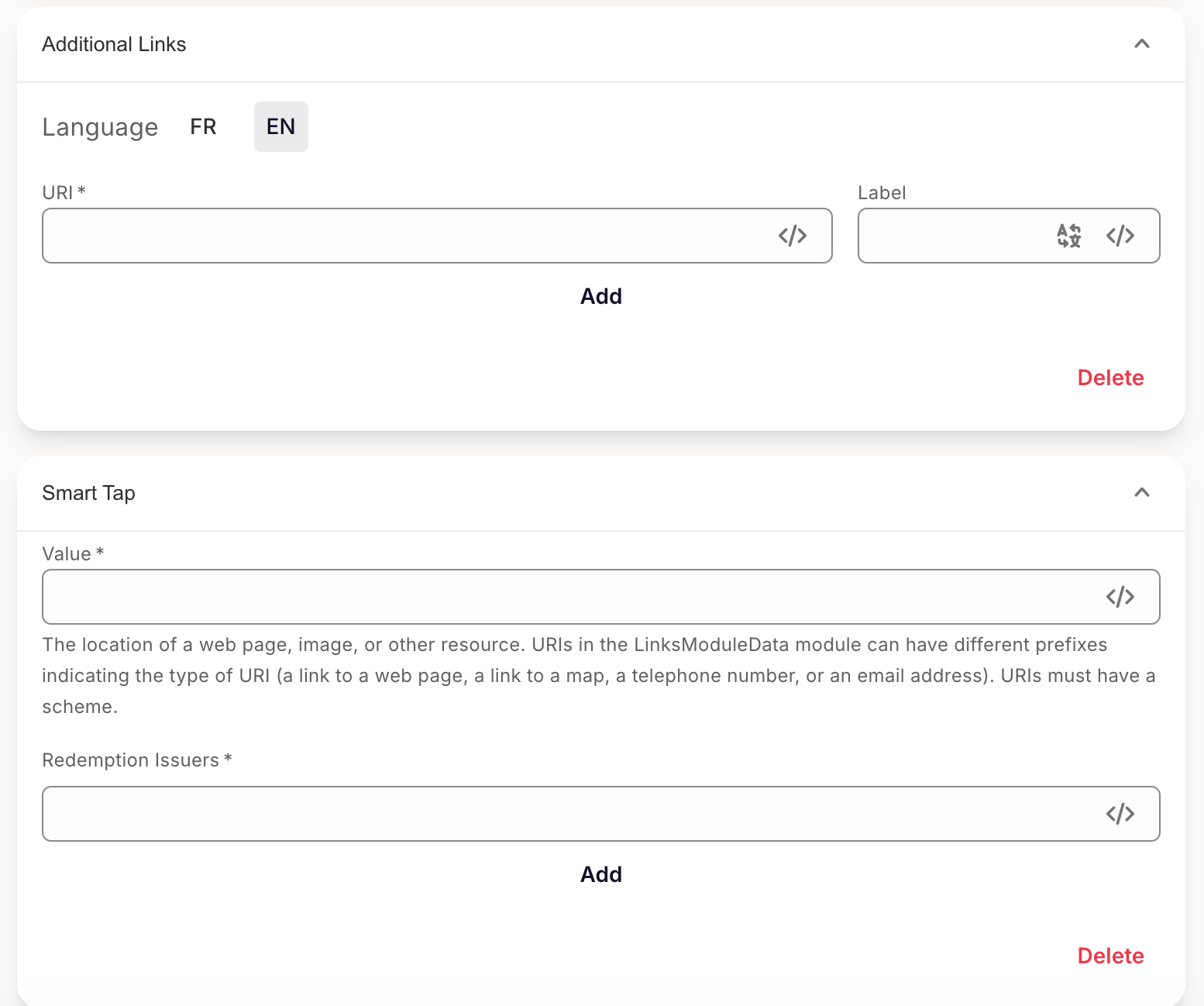 Additional Links

Language FR EN

URI *

Label

Add

Delete

Smart Tap

Value *

The location of a web page, image, or other resource. URIs in the LinksModuleData module can have different prefixes indicating the type of URI (a link to a web page, a link to a map, a telephone number, or an email address). URIs must have a scheme.

Redemption Issuers *

Add

Delete